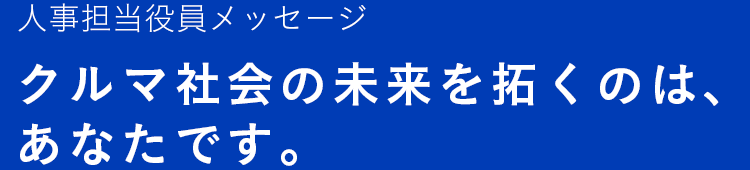 人事担当役員メッセージ

クルマ社会の未来を拓くのは、あなたです。